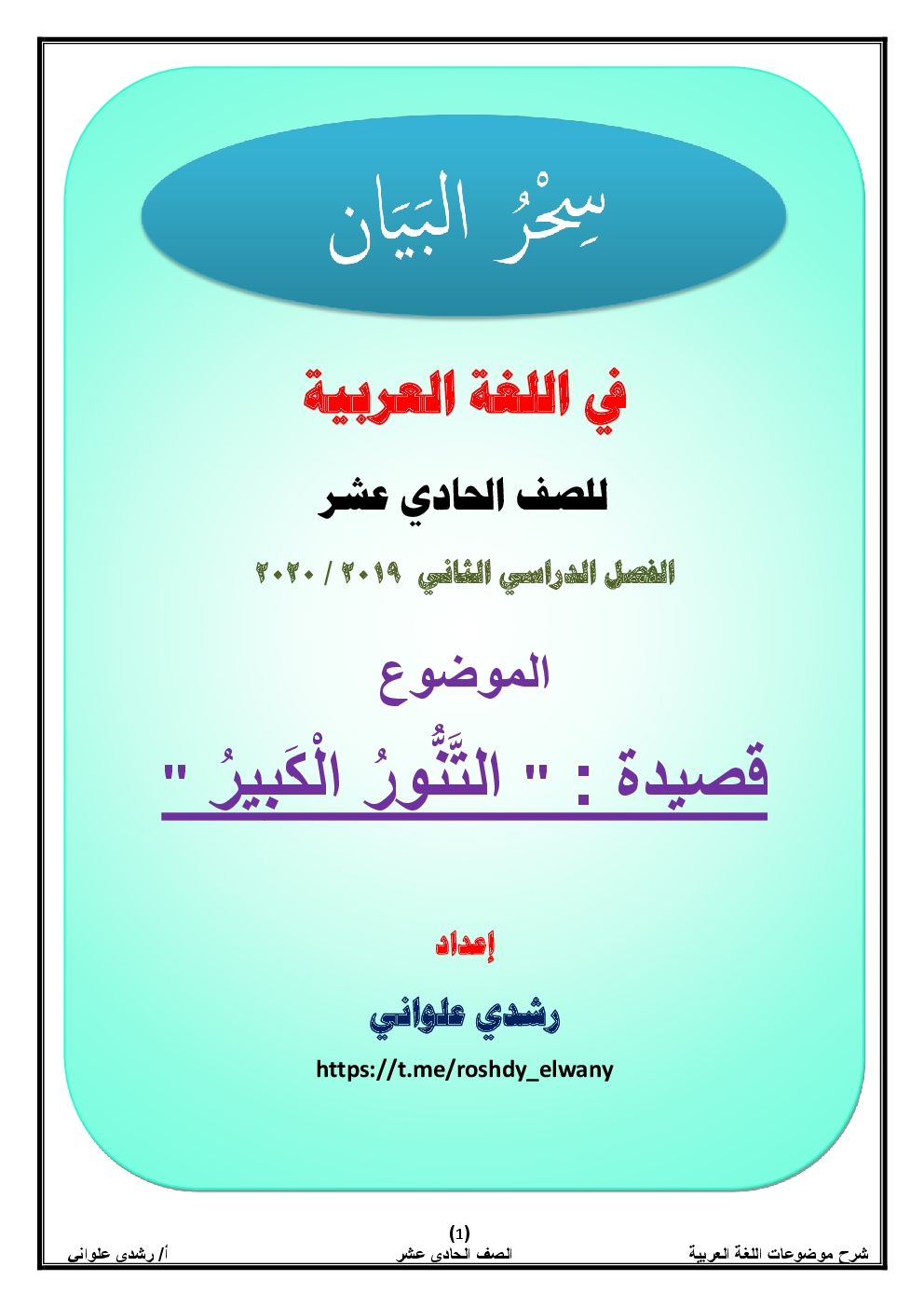 سِحْرُ البَيَان

في اللغة العربية

للصف الحادي عشر

الفصل الدراسي الثاني ٢٠١٩ / ٢٠٢٠

الموضوع

قصيدة : " التَّنُّورُ الْكَبيرُ "

إعداد

رشدي علواني

https://t.me/roshdy_elwany

(1)

شرح موضوعات اللغة العربية الصف الحادى عشر أ/ رشدى علوانى